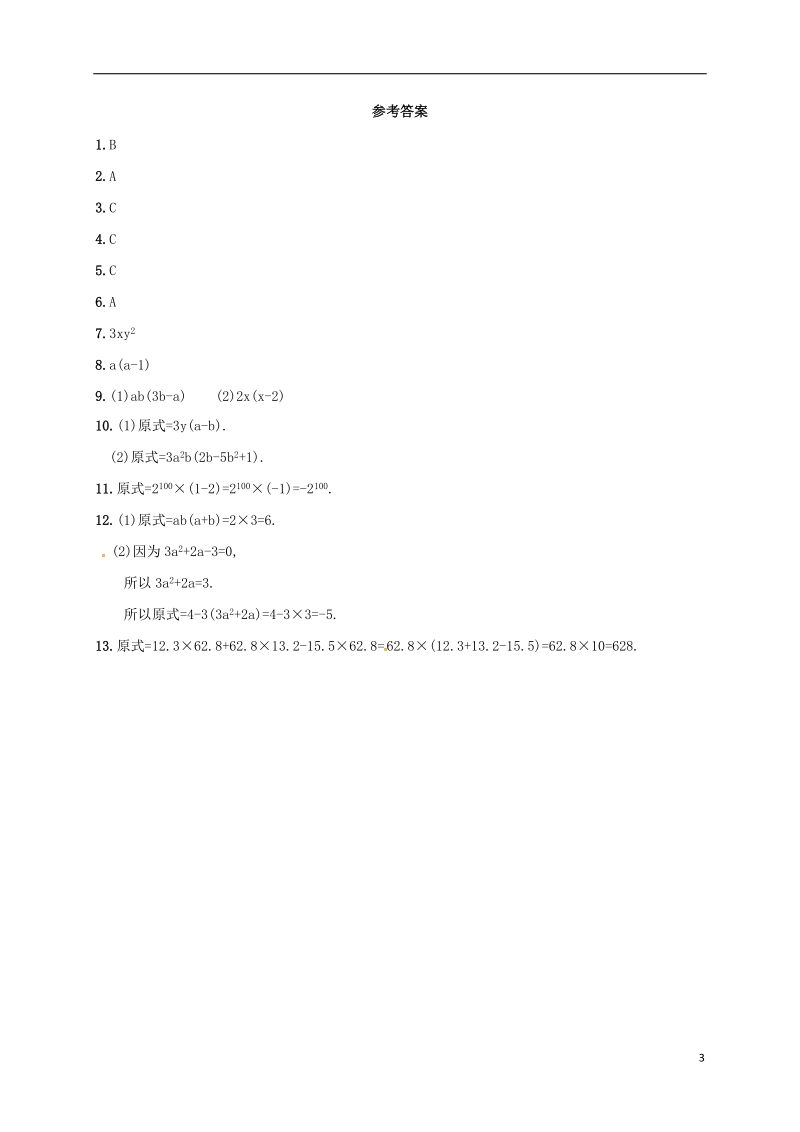 参考答案

1. B

2. A

3. C

4. C

5. C

6. A

7. $3xy^2$

8. $a(a-1)$

9. (1) $ab(3b-a)$ (2) $2x(x-2)$

10. (1) 原式$=3y(a-b)$.

(2) 原式$=3a^2b(2b-5b^2+1)$.

11. 原式$=2^{100}\times(1-2)=2^{100}\times(-1)=-2^{100}$.

12. (1) 原式$=ab(a+b)=2\times3=6$.

(2) 因为 $3a^2+2a-3=0$,

所以 $3a^2+2a=3$.

所以原式$=4-3(3a^2+2a)=4-3\times3=-5$.

13. 原式$=12.3\times62.8+62.8\times13.2-15.5\times62.8=62.8\times(12.3+13.2-15.5)=62.8\times10=628$.

3